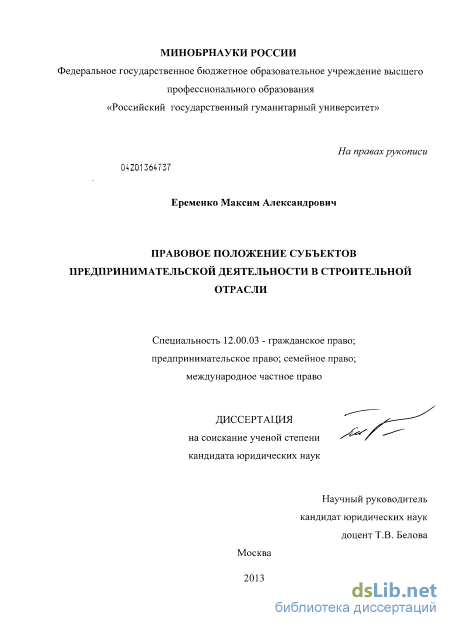 МИНОБРНАУКИ РОССИИ
Федеральное государственное бюджетное образовательное учреждение высшего профессионального образования
«Российский государственный гуманитарный университет»

На правах рукописи

04201364737

Еременко Максим Александрович

ПРАВОВОЕ ПОЛОЖЕНИЕ СУБЪЕКТОВ ПРЕДПРИНИМАТЕЛЬСКОЙ ДЕЯТЕЛЬНОСТИ В СТРОИТЕЛЬНОЙ ОТРАСЛИ

Специальность 12.00.03 - гражданское право; предпринимательское право; семейное право; международное частное право

ДИССЕРТАЦИЯ
на соискание ученой степени
кандидата юридических наук

Научный руководитель
кандидат юридических наук
доцент Т.В. Белова

Москва

2013

dsLib.net
библиотека диссертаций